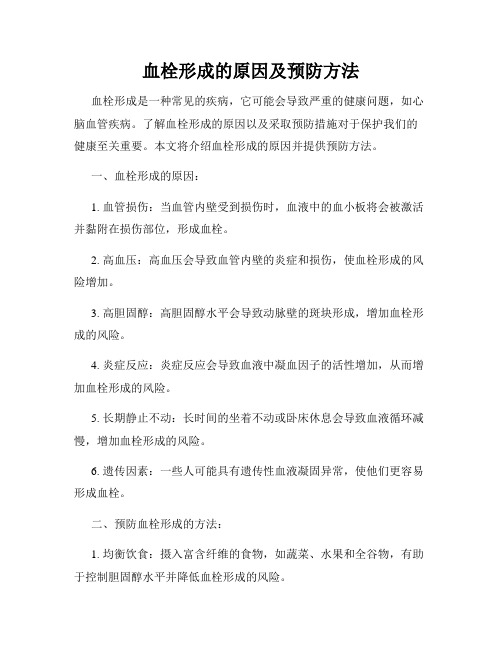 血栓形成的原因及预防方法

血栓形成是一种常见的疾病，它可能会导致严重的健康问题，如心脑血管疾病。了解血栓形成的原因以及采取预防措施对于保护我们的健康至关重要。本文将介绍血栓形成的原因并提供预防方法。

一、血栓形成的原因：

1. 血管损伤：当血管内壁受到损伤时，血液中的血小板将会被激活并黏附在损伤部位，形成血栓。

2. 高血压：高血压会导致血管内壁的炎症和损伤，使血栓形成的风险增加。

3. 高胆固醇：高胆固醇水平会导致动脉壁的斑块形成，增加血栓形成的风险。

4. 炎症反应：炎症反应会导致血液中凝血因子的活性增加，从而增加血栓形成的风险。

5. 长期静止不动：长时间的坐着不动或卧床休息会导致血液循环减慢，增加血栓形成的风险。

6. 遗传因素：一些人可能具有遗传性血液凝固异常，使他们更容易形成血栓。

二、预防血栓形成的方法：

1. 均衡饮食：摄入富含纤维的食物，如蔬菜、水果和全谷物，有助于控制胆固醇水平并降低血栓形成的风险。